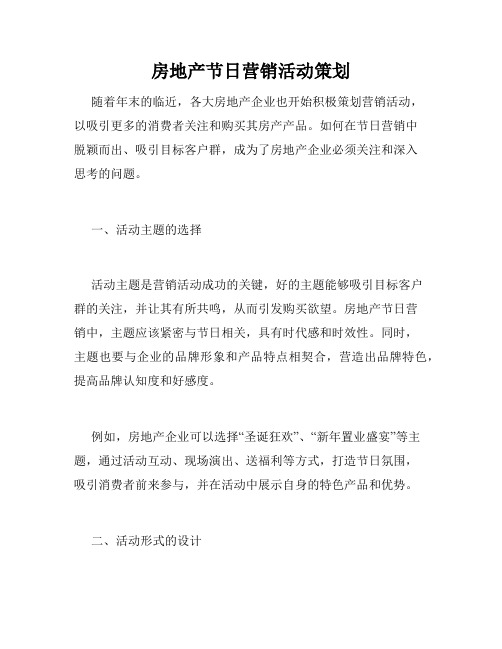 房地产节日营销活动策划

随着年末的临近，各大房地产企业也开始积极策划营销活动，以吸引更多的消费者关注和购买其房产产品。如何在节日营销中脱颖而出、吸引目标客户群，成为了房地产企业必须关注和深入思考的问题。

一、活动主题的选择

活动主题是营销活动成功的关键，好的主题能够吸引目标客户群的关注，并让其有所共鸣，从而引发购买欲望。房地产节日营销中，主题应该紧密与节日相关，具有时代感和时效性。同时，主题也要与企业的品牌形象和产品特点相契合，营造出品牌特色，提高品牌认知度和好感度。

例如，房地产企业可以选择“圣诞狂欢”、“新年置业盛宴”等主题，通过活动互动、现场演出、送福利等方式，打造节日氛围，吸引消费者前来参与，并在活动中展示自身的特色产品和优势。

二、活动形式的设计